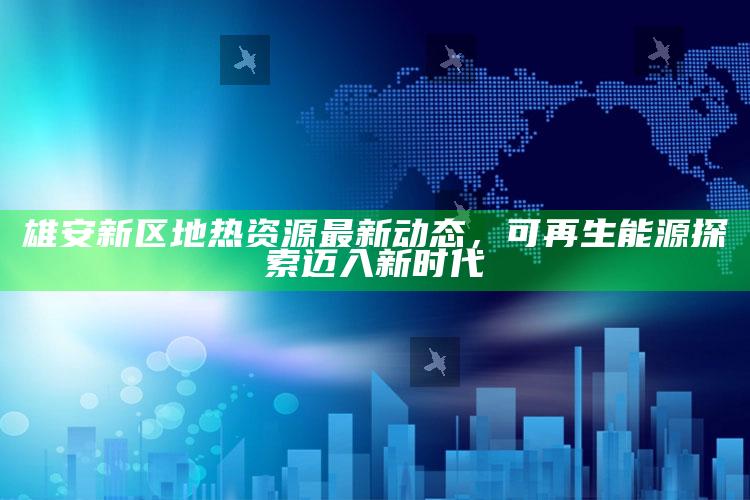 雄安新区地热资源最新动态，可再生能源探索迈入新时代